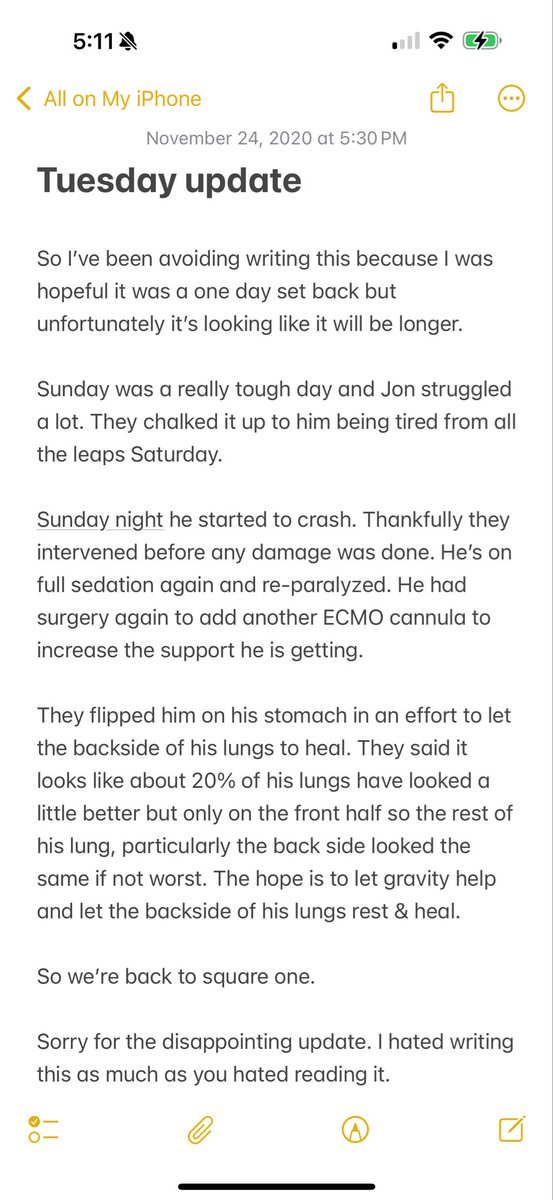 5:11

All on My iPhone

November 24, 2020 at 5:30 PM

Tuesday update

So I've been avoiding writing this because I was hopeful it was a one day set back but unfortunately it's looking like it will be longer.

Sunday was a really tough day and Jon struggled a lot. They chalked it up to him being tired from all the leaps Saturday.

Sunday night he started to crash. Thankfully they intervened before any damage was done. He's on full sedation again and re-paralyzed. He had surgery again to add another ECMO cannula to increase the support he is getting.

They flipped him on his stomach in an effort to let the backside of his lungs to heal. They said it looks like about 20% of his lungs have looked a little better but only on the front half so the rest of his lung, particularly the back side looked the same if not worst. The hope is to let gravity help and let the backside of his lungs rest & heal.

So we're back to square one.

Sorry for the disappointing update. I hated writing this as much as you hated reading it.